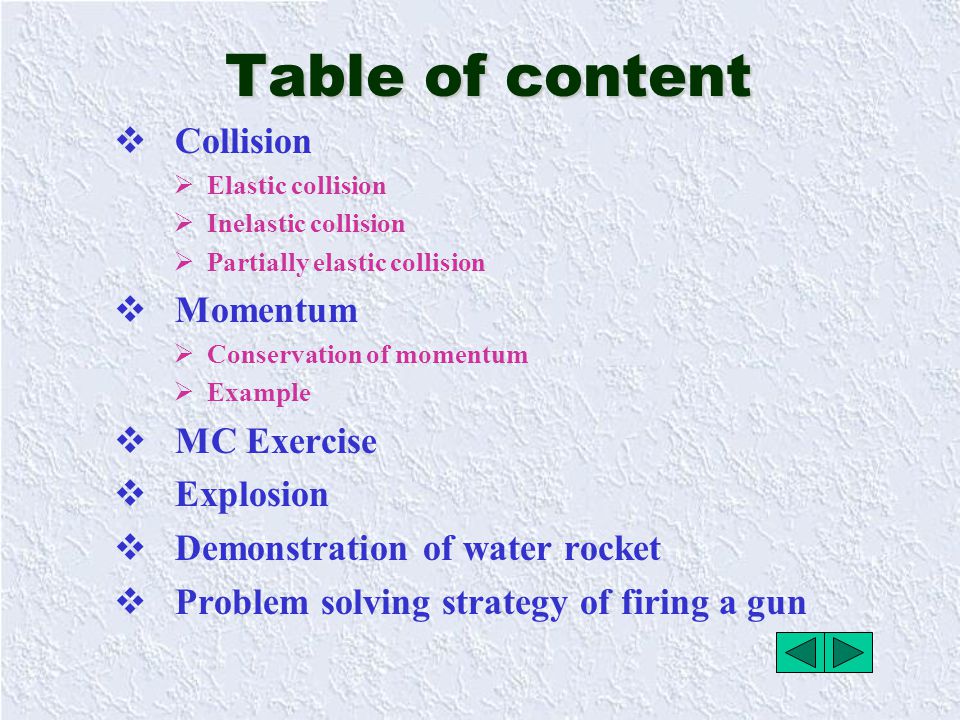 Table of content

❖ Collision
➢ Elastic collision
➢ Inelastic collision
➢ Partially elastic collision

❖ Momentum
➢ Conservation of momentum
➢ Example

❖ MC Exercise

❖ Explosion

❖ Demonstration of water rocket

❖ Problem solving strategy of firing a gun